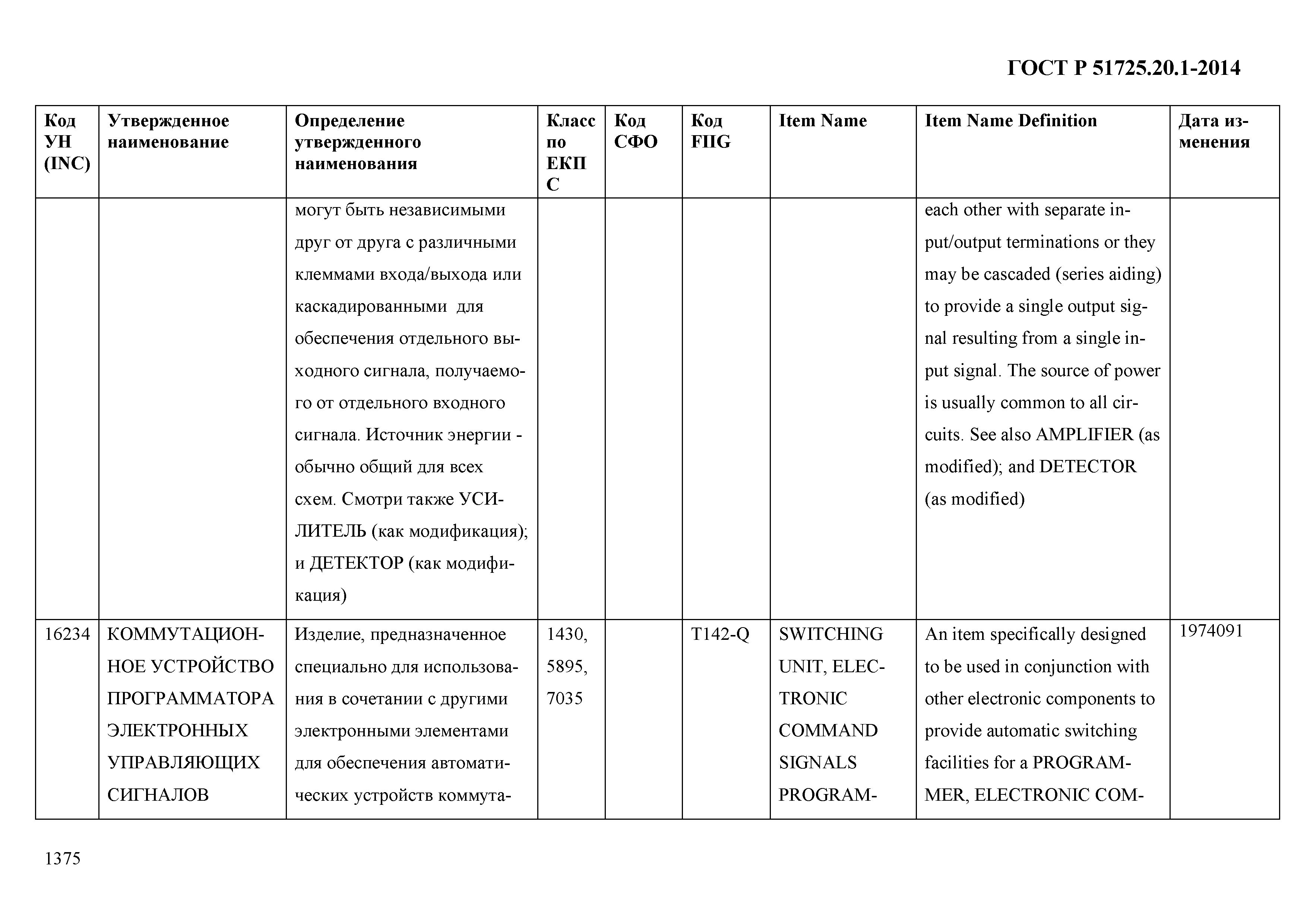 ГОСТ Р 51725.20.1-2014

| Код УН (INC) | Утвержденное наименование | Определение утвержденного наименования | Класс по ЕКПС | Код СФО | Код FIIG | Item Name | Item Name Definition | Дата изменения |
|---|---|---|---|---|---|---|---|---|
| | | могут быть независимыми друг от друга с различными клеммами входа/выхода или каскадированными для обеспечения отдельного выходного сигнала, получаемого от отдельного входного сигнала. Источник энергии - обычно общий для всех схем. Смотри также УСИЛИТЕЛЬ (как модификация); и ДЕТЕКТОР (как модификация) | | | | | each other with separate input/output terminations or they may be cascaded (series aiding) to provide a single output signal resulting from a single input signal. The source of power is usually common to all circuits. See also AMPLIFIER (as modified); and DETECTOR (as modified) | |
| 16234 | КОММУТАЦИОННОЕ УСТРОЙСТВО ПРОГРАММАТОРА ЭЛЕКТРОННЫХ УПРАВЛЯЮЩИХ СИГНАЛОВ | Изделие, предназначенное специально для использования в сочетании с другими электронными элементами для обеспечения автоматических устройств коммута- | 1430, 5895, 7035 | | T142-Q | SWITCHING UNIT, ELECTRONIC COMMAND SIGNALS PROGRAM- | An item specifically designed to be used in conjunction with other electronic components to provide automatic switching facilities for a PROGRAMMER, ELECTRONIC COM- | 1974091 |

1375